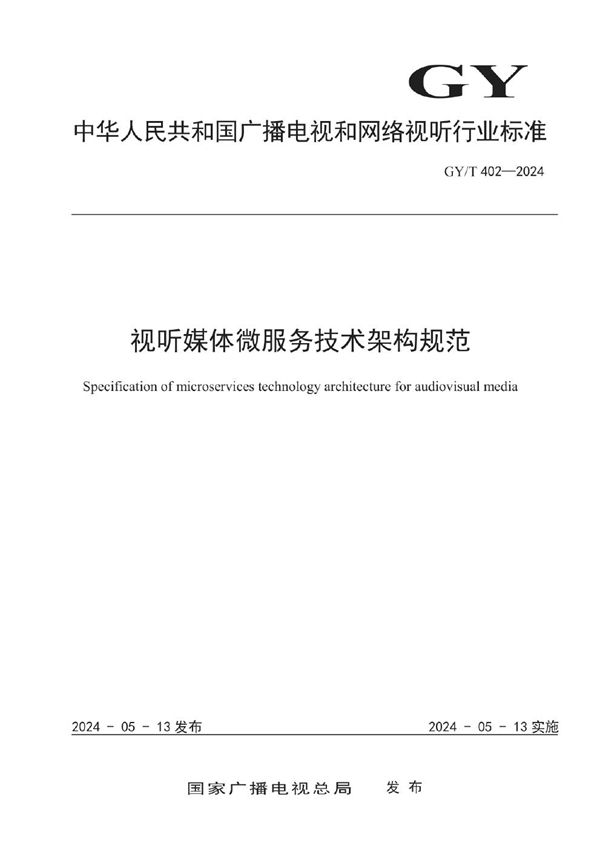 GY

中华人民共和国广播电视和网络视听行业标准

GY/T 402—2024

视听媒体微服务技术架构规范

Specification of microservices technology architecture for audiovisual media

2024 - 05 - 13 发布

2024 - 05 - 13 实施

国家广播电视总局　发布